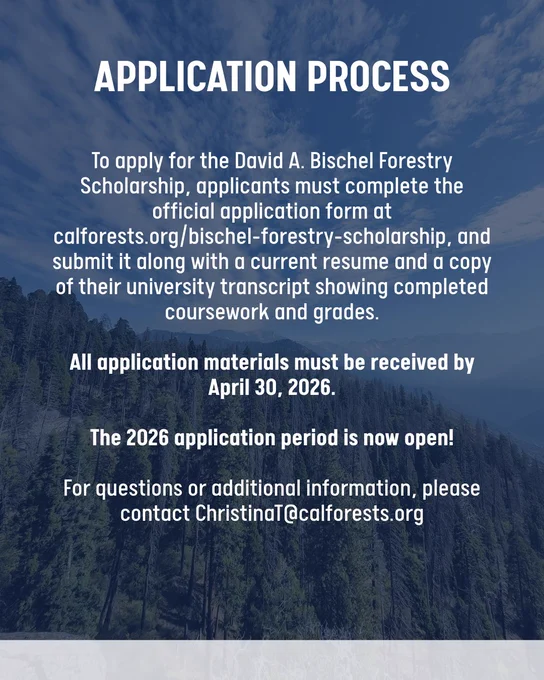 APPLICATION PROCESS

To apply for the David A. Bischel Forestry Scholarship, applicants must complete the official application form at calforests.org/bischel-forestry-scholarship, and submit it along with a current resume and a copy of their university transcript showing completed coursework and grades.

All application materials must be received by April 30, 2026.

The 2026 application period is now open!

For questions or additional information, please contact ChristinaT@calforests.org